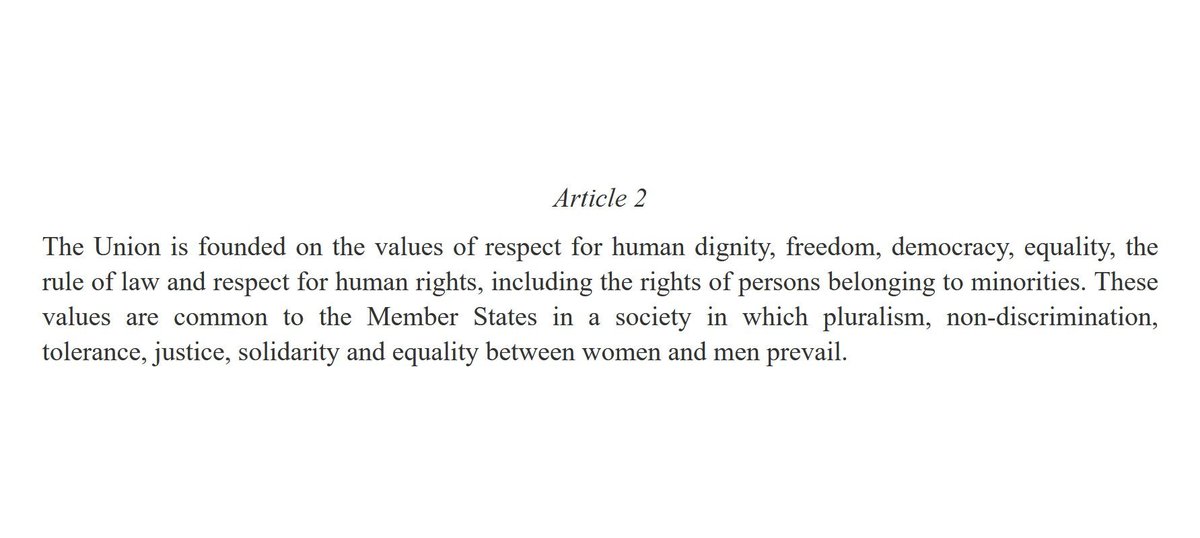 Article 2

The Union is founded on the values of respect for human dignity, freedom, democracy, equality, the rule of law and respect for human rights, including the rights of persons belonging to minorities. These values are common to the Member States in a society in which pluralism, non-discrimination, tolerance, justice, solidarity and equality between women and men prevail.